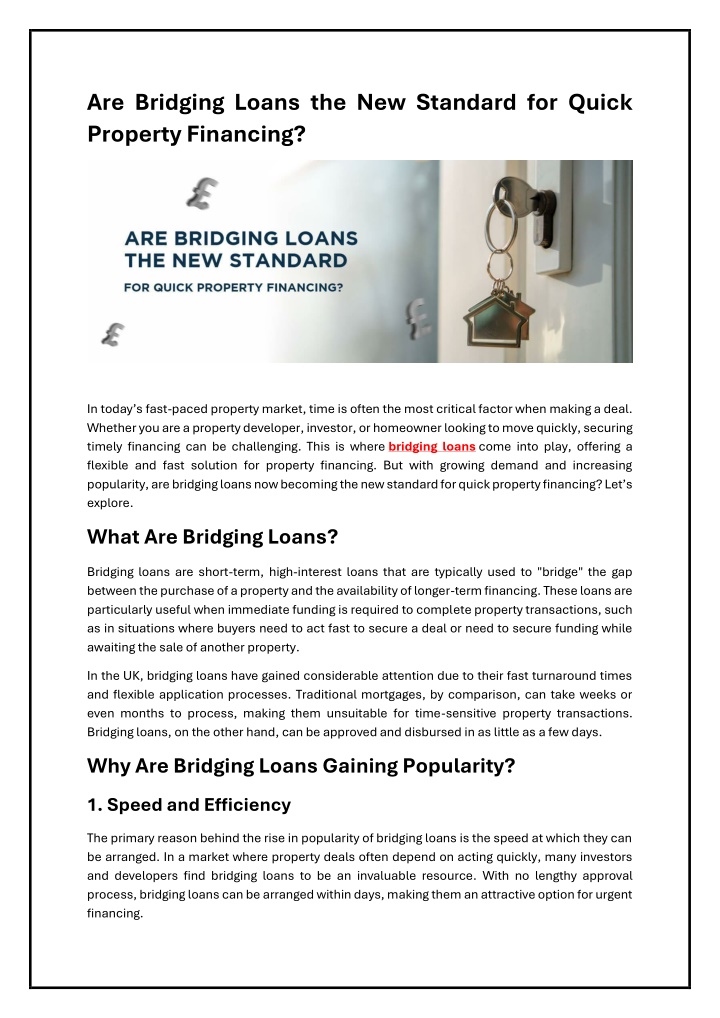 Are Bridging Loans the New Standard for Quick Property Financing?

£

ARE BRIDGING LOANS THE NEW STANDARD

FOR QUICK PROPERTY FINANCING?

£

£

In today's fast-paced property market, time is often the most critical factor when making a deal. Whether you are a property developer, investor, or homeowner looking to move quickly, securing timely financing can be challenging. This is where bridging loans come into play, offering a flexible and fast solution for property financing. But with growing demand and increasing popularity, are bridging loans now becoming the new standard for quick property financing? Let's explore.

What Are Bridging Loans?

Bridging loans are short-term, high-interest loans that are typically used to "bridge" the gap between the purchase of a property and the availability of longer-term financing. These loans are particularly useful when immediate funding is required to complete property transactions, such as in situations where buyers need to act fast to secure a deal or need to secure funding while awaiting the sale of another property.

In the UK, bridging loans have gained considerable attention due to their fast turnaround times and flexible application processes. Traditional mortgages, by comparison, can take weeks or even months to process, making them unsuitable for time-sensitive property transactions. Bridging loans, on the other hand, can be approved and disbursed in as little as a few days.

Why Are Bridging Loans Gaining Popularity?

1. Speed and Efficiency

The primary reason behind the rise in popularity of bridging loans is the speed at which they can be arranged. In a market where property deals often depend on acting quickly, many investors and developers find bridging loans to be an invaluable resource. With no lengthy approval process, bridging loans can be arranged within days, making them an attractive option for urgent financing.